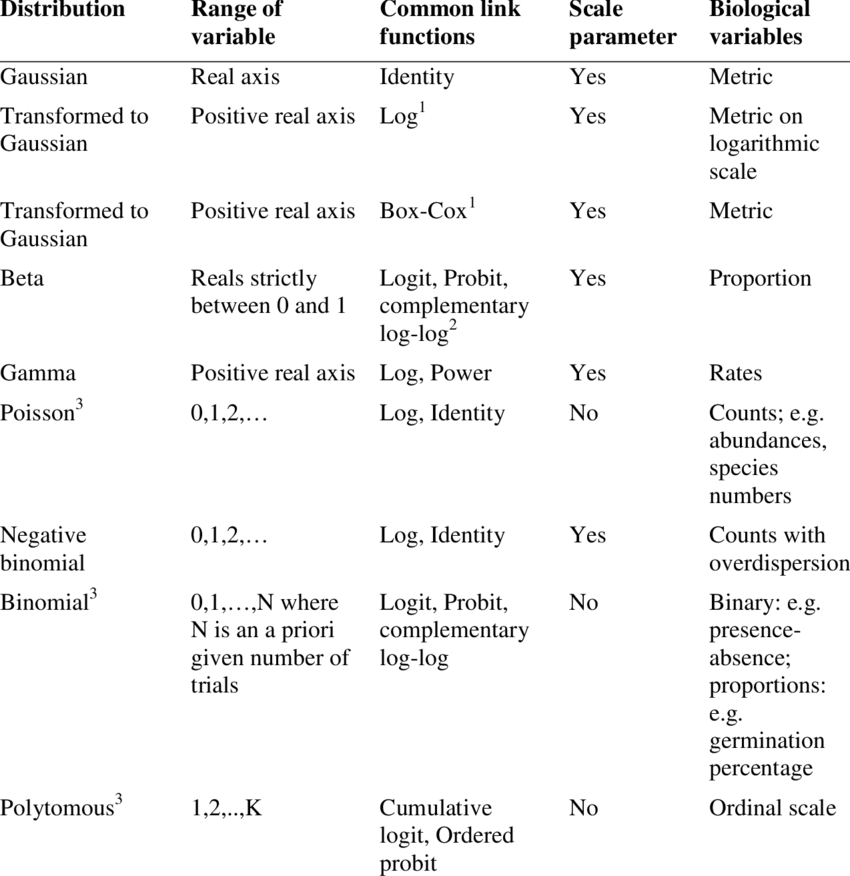 | Distribution | Range of variable | Common link functions | Scale parameter | Biological variables |
|---|---|---|---|---|
| Gaussian | Real axis | Identity | Yes | Metric |
| Transformed to Gaussian | Positive real axis | Log$^1$ | Yes | Metric on logarithmic scale |
| Transformed to Gaussian | Positive real axis | Box-Cox$^1$ | Yes | Metric |
| Beta | Reals strictly between 0 and 1 | Logit, Probit, complementary log-log$^2$ | Yes | Proportion |
| Gamma | Positive real axis | Log, Power | Yes | Rates |
| Poisson$^3$ | 0,1,2,… | Log, Identity | No | Counts; e.g. abundances, species numbers |
| Negative binomial | 0,1,2,… | Log, Identity | Yes | Counts with overdispersion |
| Binomial$^3$ | 0,1,…,N where N is an a priori given number of trials | Logit, Probit, complementary log-log | No | Binary: e.g. presence-absence; proportions: e.g. germination percentage |
| Polytomous$^3$ | 1,2,..,K | Cumulative logit, Ordered probit | No | Ordinal scale |